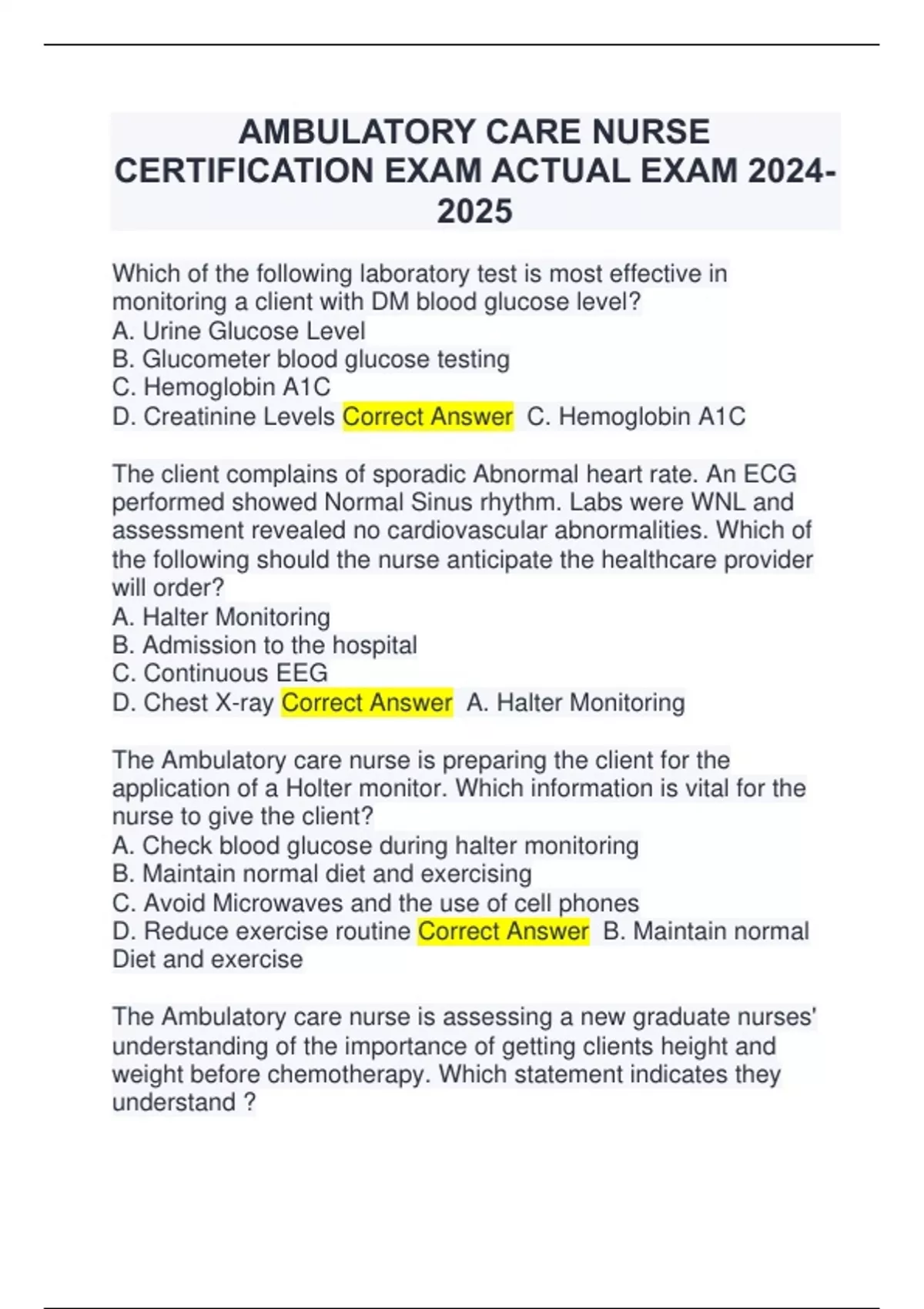 AMBULATORY CARE NURSE CERTIFICATION EXAM ACTUAL EXAM 2024-2025

Which of the following laboratory test is most effective in monitoring a client with DM blood glucose level?
A. Urine Glucose Level
B. Glucometer blood glucose testing
C. Hemoglobin A1C
D. Creatinine Levels Correct Answer C. Hemoglobin A1C

The client complains of sporadic Abnormal heart rate. An ECG performed showed Normal Sinus rhythm. Labs were WNL and assessment revealed no cardiovascular abnormalities. Which of the following should the nurse anticipate the healthcare provider will order?
A. Halter Monitoring
B. Admission to the hospital
C. Continuous EEG
D. Chest X-ray Correct Answer A. Halter Monitoring

The Ambulatory care nurse is preparing the client for the application of a Holter monitor. Which information is vital for the nurse to give the client?
A. Check blood glucose during halter monitoring
B. Maintain normal diet and exercising
C. Avoid Microwaves and the use of cell phones
D. Reduce exercise routine Correct Answer B. Maintain normal Diet and exercise

The Ambulatory care nurse is assessing a new graduate nurses' understanding of the importance of getting clients height and weight before chemotherapy. Which statement indicates they understand ?